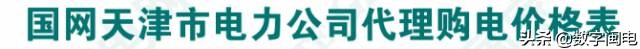 国网天津市电力公司代理购电价格表

头条 @数字闽电